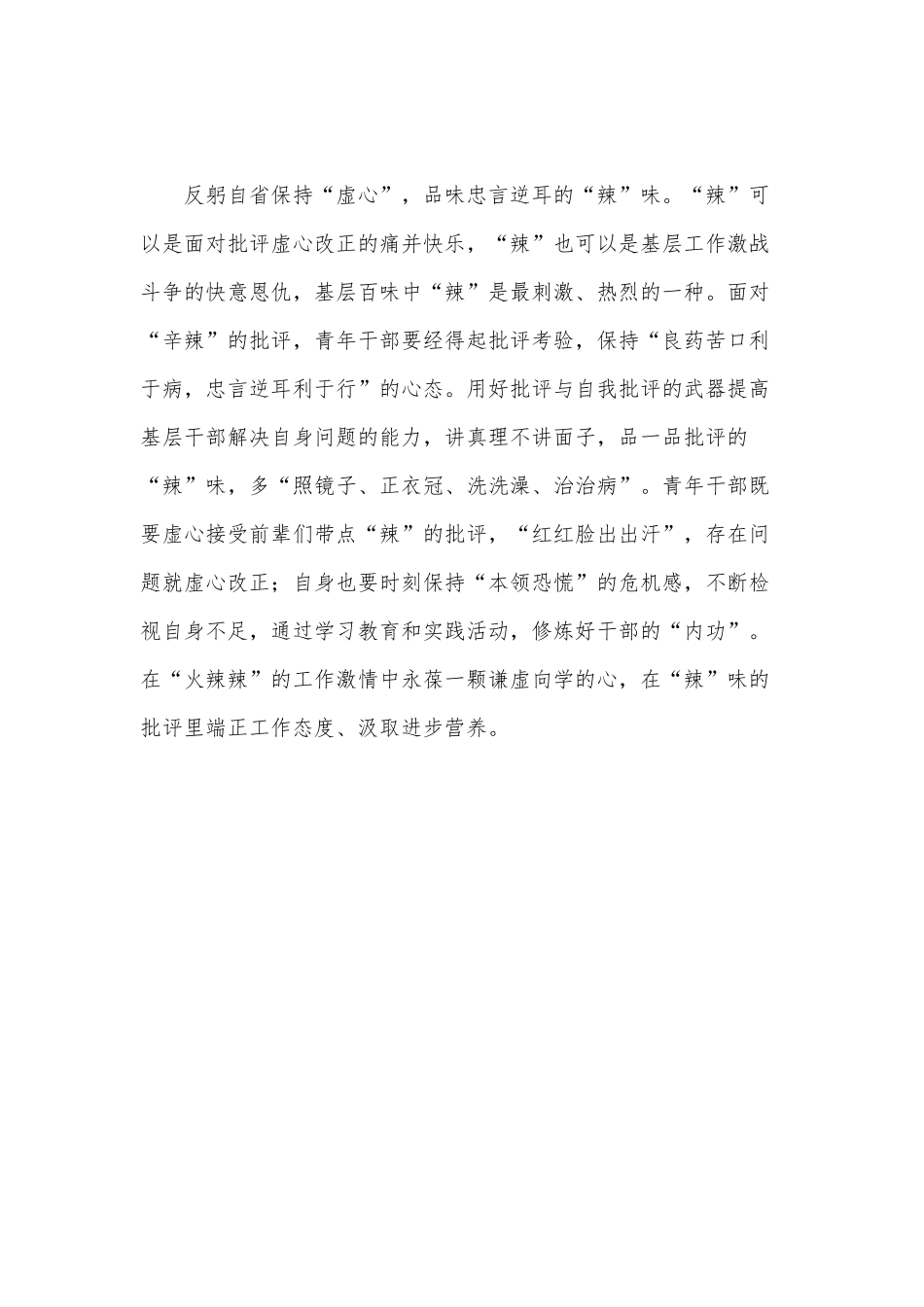 反躬自省保持“虚心”，品味忠言逆耳的“辣”味。“辣”可以是面对批评虚心改正的痛并快乐，“辣”也可以是基层工作激战斗争的快意恩仇，基层百味中“辣”是最刺激、热烈的一种。面对“辛辣”的批评，青年干部要经得起批评考验，保持“良药苦口利于病，忠言逆耳利于行”的心态。用好批评与自我批评的武器提高基层干部解决自身问题的能力，讲真理不讲面子，品一品批评的“辣”味，多“照镜子、正衣冠、洗洗澡、治治病”。青年干部既要虚心接受前辈们带点“辣”的批评，“红红脸出出汗”，存在问题就虚心改正；自身也要时刻保持“本领恐慌”的危机感，不断检视自身不足，通过学习教育和实践活动，修炼好干部的“内功”。在“火辣辣”的工作激情中永葆一颗谦虚向学的心，在“辣”味的批评里端正工作态度、汲取进步营养。